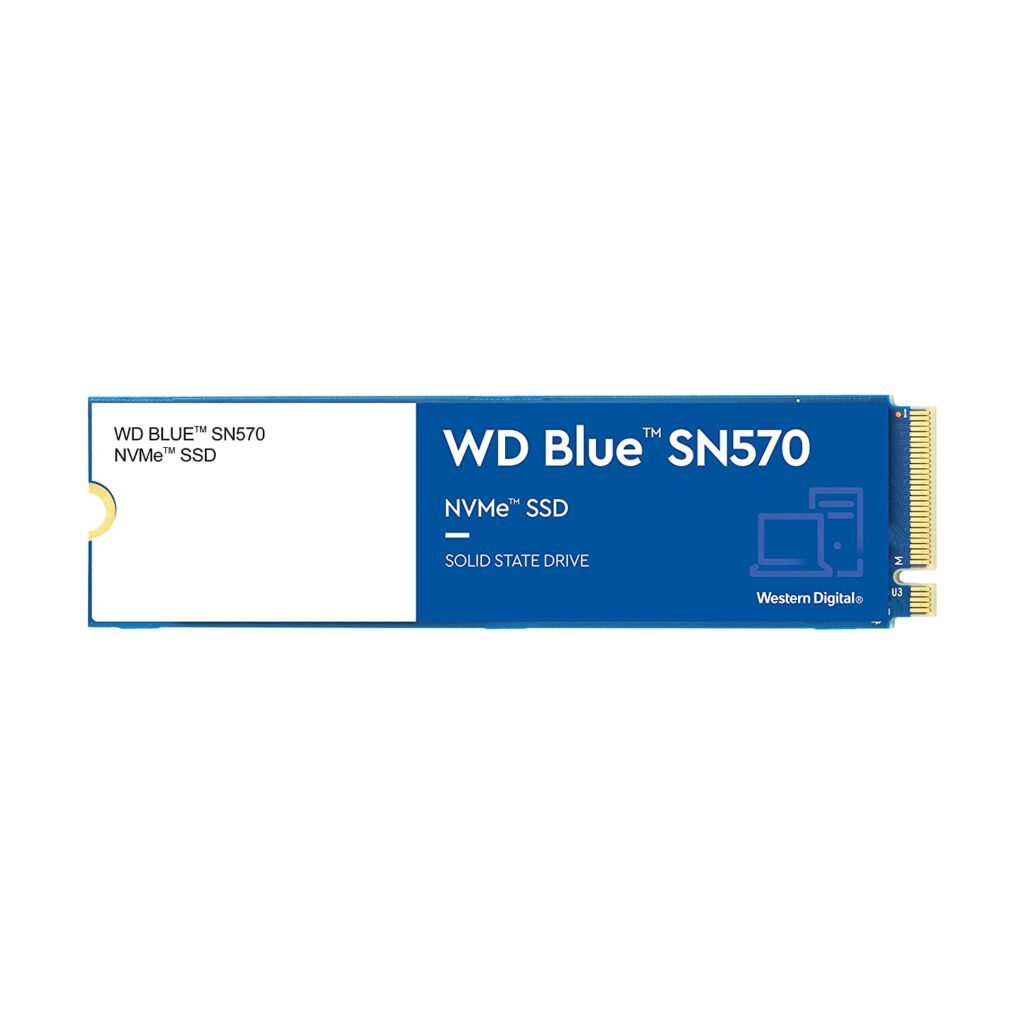 WD BLUE™ SN570
NVMe™ SSD

WD Blue™ SN570

NVMe™ SSD

SOLID STATE DRIVE

Western Digital®

M

U3